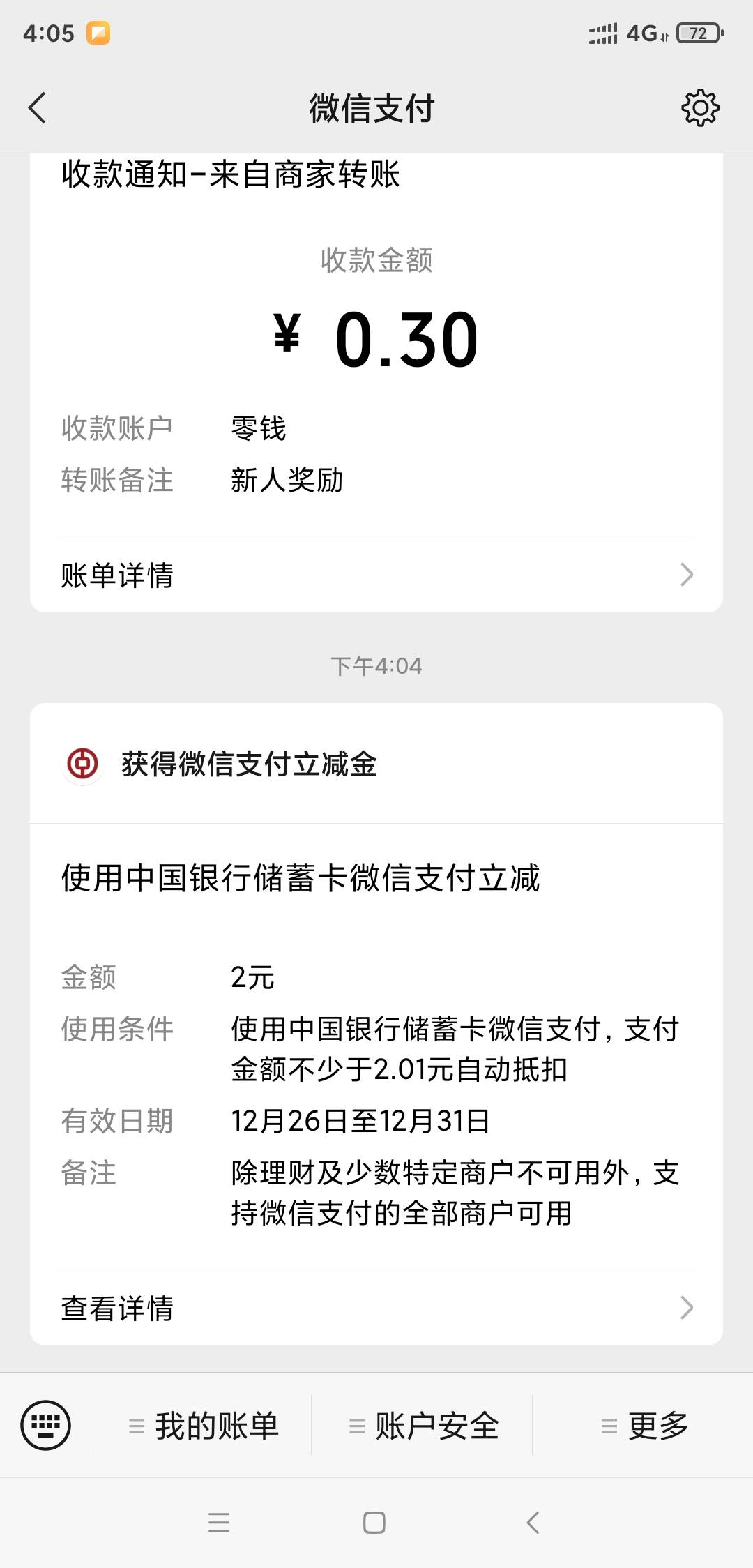 4:05 4G 72

微信支付

收款通知-来自商家转账

收款金额

¥ 0.30

收款账户 零钱
转账备注 新人奖励

账单详情

下午4:04

获得微信支付立减金

使用中国银行储蓄卡微信支付立减

金额 2元
使用条件 使用中国银行储蓄卡微信支付，支付金额不少于2.01元自动抵扣
有效日期 12月26日至12月31日
备注 除理财及少数特定商户不可用外，支持微信支付的全部商户可用

查看详情

我的账单 账户安全 更多